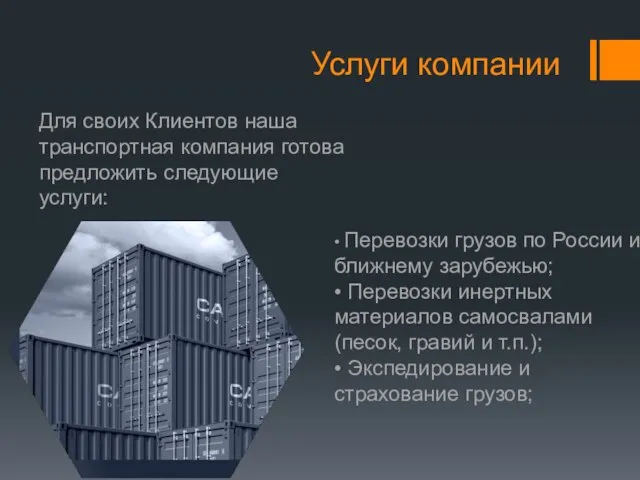 Услуги компании

Для своих Клиентов наша транспортная компания готова предложить следующие услуги:

• Перевозки грузов по России и ближнему зарубежью;
• Перевозки инертных материалов самосвалами (песок, гравий и т.п.);
• Экспедирование и страхование грузов;

CA

CA

CA